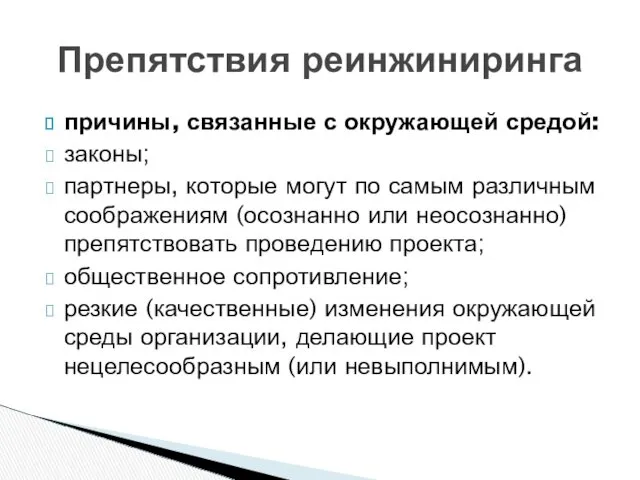 Препятствия реинжиниринга

причины, связанные с окружающей средой:

законы;

партнеры, которые могут по самым различным соображениям (осознанно или неосознанно) препятствовать проведению проекта;

общественное сопротивление;

резкие (качественные) изменения окружающей среды организации, делающие проект нецелесообразным (или невыполнимым).